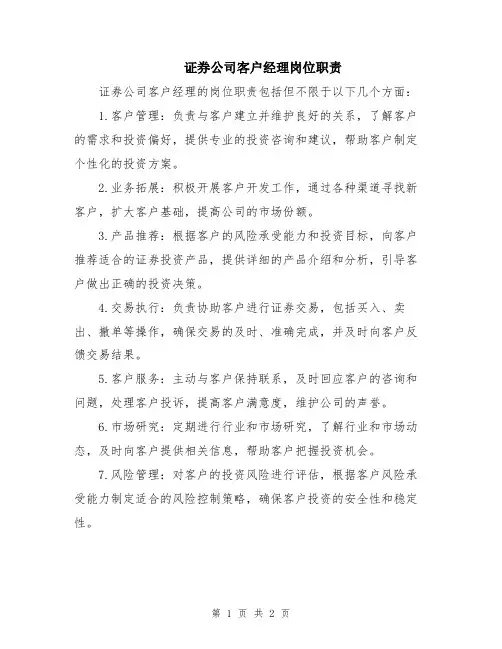 证券公司客户经理岗位职责

证券公司客户经理的岗位职责包括但不限于以下几个方面：

1.客户管理：负责与客户建立并维护良好的关系，了解客户的需求和投资偏好，提供专业的投资咨询和建议，帮助客户制定个性化的投资方案。

2.业务拓展：积极开展客户开发工作，通过各种渠道寻找新客户，扩大客户基础，提高公司的市场份额。

3.产品推荐：根据客户的风险承受能力和投资目标，向客户推荐适合的证券投资产品，提供详细的产品介绍和分析，引导客户做出正确的投资决策。

4.交易执行：负责协助客户进行证券交易，包括买入、卖出、撤单等操作，确保交易的及时、准确完成，并及时向客户反馈交易结果。

5.客户服务：主动与客户保持联系，及时回应客户的咨询和问题，处理客户投诉，提高客户满意度，维护公司的声誉。

6.市场研究：定期进行行业和市场研究，了解行业和市场动态，及时向客户提供相关信息，帮助客户把握投资机会。

7.风险管理：对客户的投资风险进行评估，根据客户风险承受能力制定适合的风险控制策略，确保客户投资的安全性和稳定性。

第 1 页 共 2 页